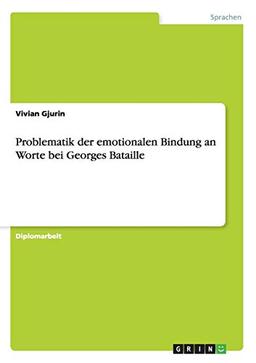 Sprachen

Vivian Gjurin

Problematik der emotionalen Bindung an Worte bei Georges Bataille

Diplomarbeit

GRIN